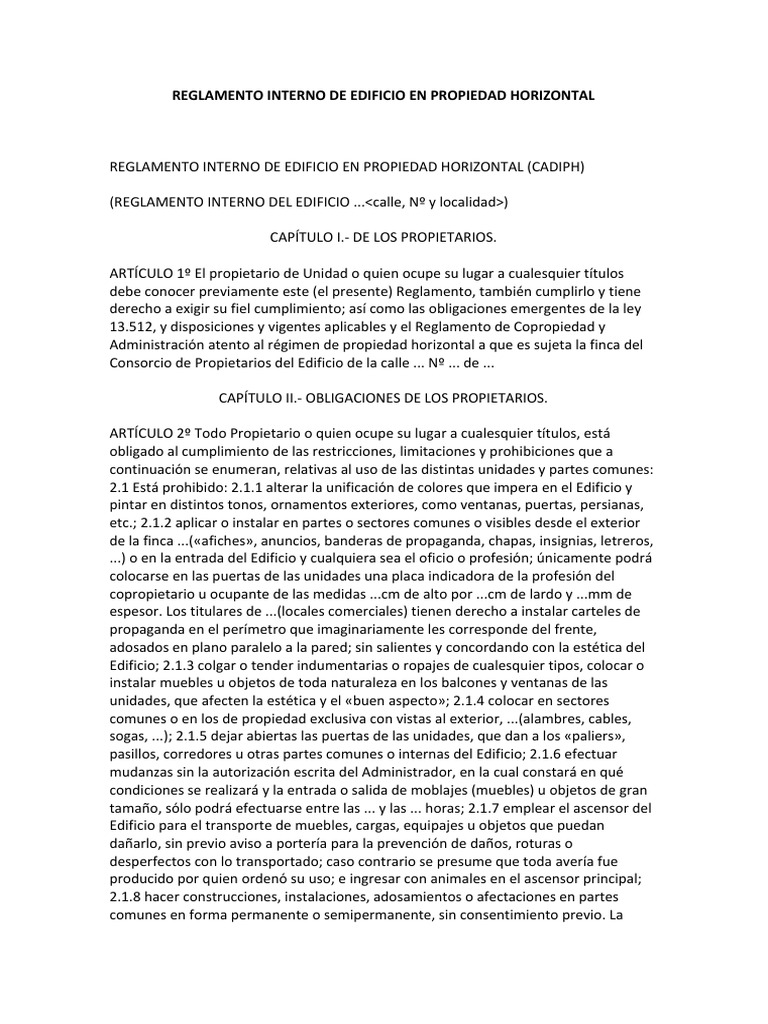 REGLAMENTO INTERNO DE EDIFICIO EN PROPIEDAD HORIZONTAL

REGLAMENTO INTERNO DE EDIFICIO EN PROPIEDAD HORIZONTAL (CADIPH)

(REGLAMENTO INTERNO DEL EDIFICIO ...<calle, Nº y localidad>)

CAPÍTULO I.- DE LOS PROPIETARIOS.

ARTÍCULO 1º El propietario de Unidad o quien ocupe su lugar a cualesquier títulos debe conocer previamente este (el presente) Reglamento, también cumplirlo y tiene derecho a exigir su fiel cumplimiento; así como las obligaciones emergentes de la ley 13.512, y disposiciones y vigentes aplicables y el Reglamento de Copropiedad y Administración atento al régimen de propiedad horizontal a que es sujeta la finca del Consorcio de Propietarios del Edificio de la calle ... Nº ... de ...

CAPÍTULO II.- OBLIGACIONES DE LOS PROPIETARIOS.

ARTÍCULO 2º Todo Propietario o quien ocupe su lugar a cualesquier títulos, está obligado al cumplimiento de las restricciones, limitaciones y prohibiciones que a continuación se enumeran, relativas al uso de las distintas unidades y partes comunes: 2.1 Está prohibido: 2.1.1 alterar la unificación de colores que impera en el Edificio y pintar en distintos tonos, ornamentos exteriores, como ventanas, puertas, persianas, etc.; 2.1.2 aplicar o instalar en partes o sectores comunes o visibles desde el exterior de la finca ...(«afiches», anuncios, banderas de propaganda, chapas, insignias, letreros, ...) o en la entrada del Edificio y cualquiera sea el oficio o profesión; únicamente podrá colocarse en las puertas de las unidades una placa indicadora de la profesión del copropietario u ocupante de las medidas ...cm de alto por ...cm de lardo y ...mm de espesor. Los titulares de ...(locales comerciales) tienen derecho a instalar carteles de propaganda en el perímetro que imaginariamente les corresponde del frente, adosados en plano paralelo a la pared; sin salientes y concordando con la estética del Edificio; 2.1.3 colgar o tender indumentarias o ropajes de cualesquier tipos, colocar o instalar muebles u objetos de toda naturaleza en los balcones y ventanas de las unidades, que afecten la estética y el «buen aspecto»; 2.1.4 colocar en sectores comunes o en los de propiedad exclusiva con vistas al exterior, ...(alambres, cables, sogas, ...); 2.1.5 dejar abiertas las puertas de las unidades, que dan a los «paliers», pasillos, corredores u otras partes comunes o internas del Edificio; 2.1.6 efectuar mudanzas sin la autorización escrita del Administrador, en la cual constará en qué condiciones se realizará y la entrada o salida de moblajes (muebles) u objetos de gran tamaño, sólo podrá efectuarse entre las ... y las ... horas; 2.1.7 emplear el ascensor del Edificio para el transporte de muebles, cargas, equipajes u objetos que puedan dañarlo, sin previo aviso a portería para la prevención de daños, roturas o desperfectos con lo transportado; caso contrario se presume que toda avería fue producido por quien ordenó su uso; e ingresar con animales en el ascensor principal; 2.1.8 hacer construcciones, instalaciones, adosamientos o afectaciones en partes comunes en forma permanente o semipermanente, sin consentimiento previo. La